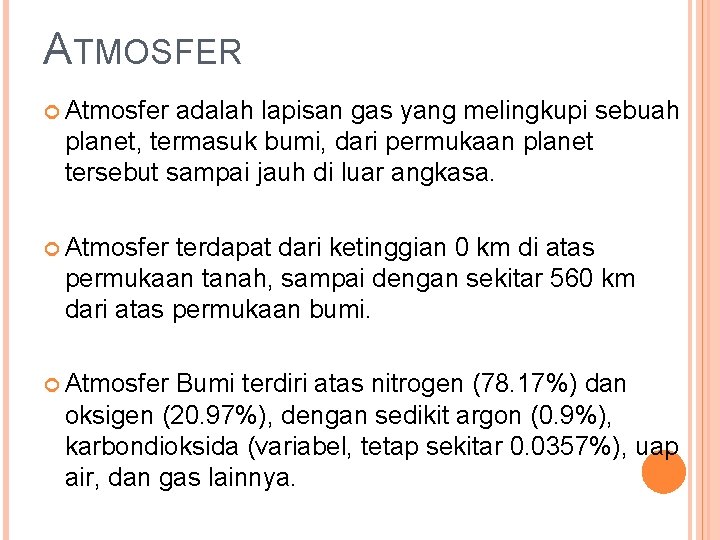 ATMOSFER

Atmosfer adalah lapisan gas yang melingkupi sebuah planet, termasuk bumi, dari permukaan planet tersebut sampai jauh di luar angkasa.

Atmosfer terdapat dari ketinggian 0 km di atas permukaan tanah, sampai dengan sekitar 560 km dari atas permukaan bumi.

Atmosfer Bumi terdiri atas nitrogen (78.17%) dan oksigen (20.97%), dengan sedikit argon (0.9%), karbondioksida (variabel, tetap sekitar 0.0357%), uap air, dan gas lainnya.